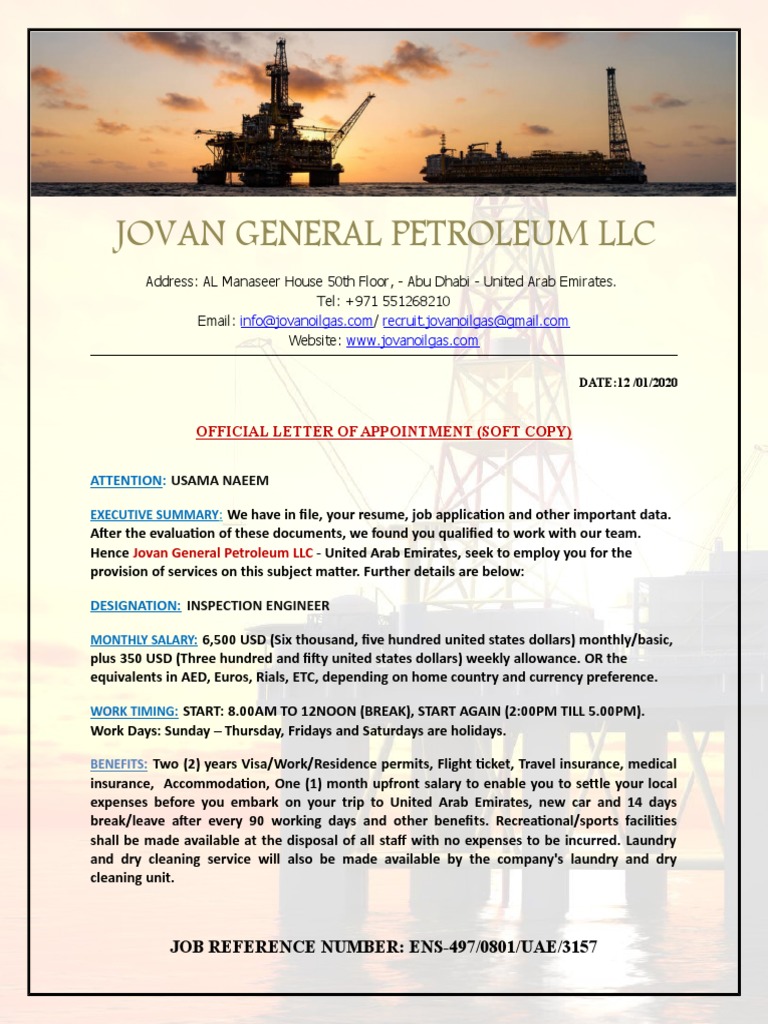 JOVAN GENERAL PETROLEUM LLC

Address: AL Manaseer House 50th Floor, - Abu Dhabi - United Arab Emirates.
Tel: +971 551268210
Email: info@jovanoilgas.com/ recruit.jovanoilgas@gmail.com
Website: www.jovanoilgas.com

DATE:12 /01/2020

OFFICIAL LETTER OF APPOINTMENT (SOFT COPY)

ATTENTION: USAMA NAEEM

EXECUTIVE SUMMARY: We have in file, your resume, job application and other important data. After the evaluation of these documents, we found you qualified to work with our team. Hence Jovan General Petroleum LLC - United Arab Emirates, seek to employ you for the provision of services on this subject matter. Further details are below:

DESIGNATION: INSPECTION ENGINEER

MONTHLY SALARY: 6,500 USD (Six thousand, five hundred united states dollars) monthly/basic, plus 350 USD (Three hundred and fifty united states dollars) weekly allowance. OR the equivalents in AED, Euros, Rials, ETC, depending on home country and currency preference.

WORK TIMING: START: 8.00AM TO 12NOON (BREAK), START AGAIN (2:00PM TILL 5.00PM). Work Days: Sunday – Thursday, Fridays and Saturdays are holidays.

BENEFITS: Two (2) years Visa/Work/Residence permits, Flight ticket, Travel insurance, medical insurance, Accommodation, One (1) month upfront salary to enable you to settle your local expenses before you embark on your trip to United Arab Emirates, new car and 14 days break/leave after every 90 working days and other benefits. Recreational/sports facilities shall be made available at the disposal of all staff with no expenses to be incurred. Laundry and dry cleaning service will also be made available by the company's laundry and dry cleaning unit.

JOB REFERENCE NUMBER: ENS-497/0801/UAE/3157